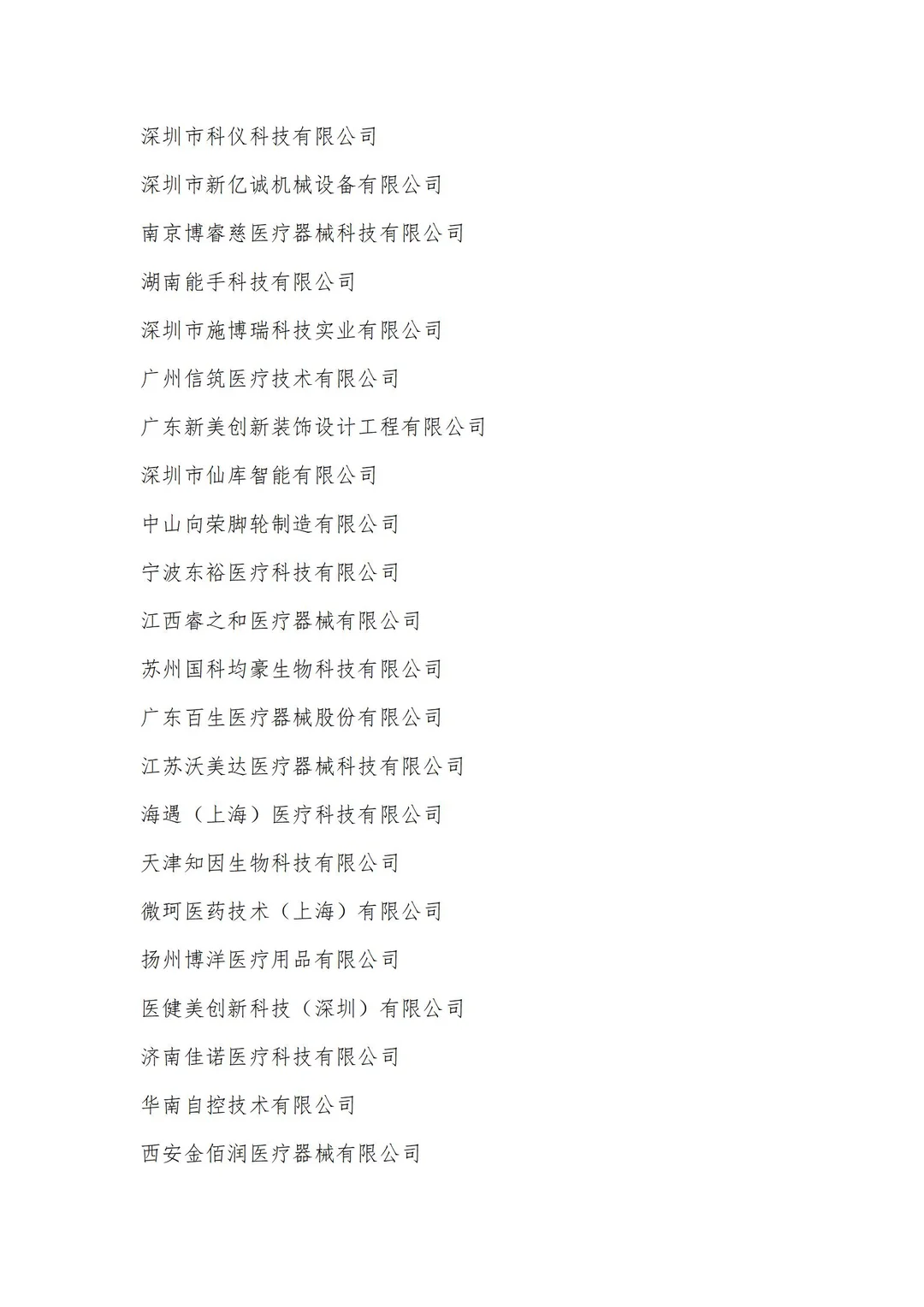 深圳市科仪科技有限公司

深圳市新亿诚机械设备有限公司

南京博睿慈医疗器械科技有限公司

湖南能手科技有限公司

深圳市施博瑞科技实业有限公司

广州信筑医疗技术有限公司

广东新美创新装饰设计工程有限公司

深圳市仙库智能有限公司

中山向荣脚轮制造有限公司

宁波东裕医疗科技有限公司

江西睿之和医疗器械有限公司

苏州国科均豪生物科技有限公司

广东百生医疗器械股份有限公司

江苏沃美达医疗器械科技有限公司

海遇（上海）医疗科技有限公司

天津知因生物科技有限公司

微珂医药技术（上海）有限公司

扬州博洋医疗用品有限公司

医健美创新科技（深圳）有限公司

济南佳诺医疗科技有限公司

华南自控技术有限公司

西安金佰润医疗器械有限公司